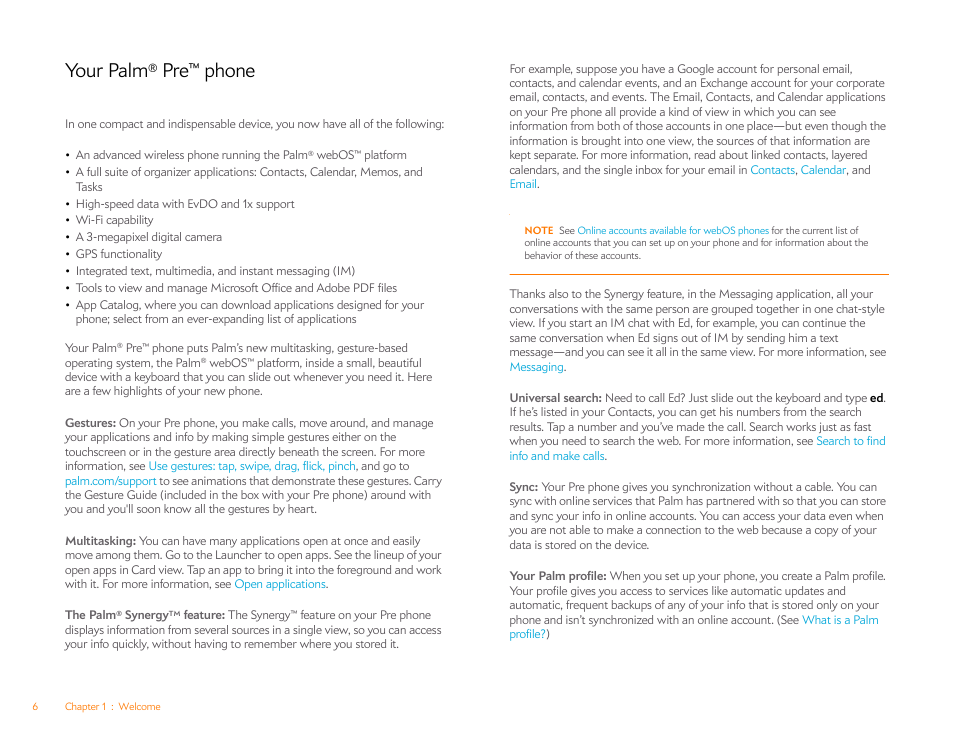 Your Palm® Pre™ phone

In one compact and indispensable device, you now have all of the following:

• An advanced wireless phone running the Palm® webOS™ platform
• A full suite of organizer applications: Contacts, Calendar, Memos, and Tasks
• High-speed data with EvDO and 1x support
• Wi-Fi capability
• A 3-megapixel digital camera
• GPS functionality
• Integrated text, multimedia, and instant messaging (IM)
• Tools to view and manage Microsoft Office and Adobe PDF files
• App Catalog, where you can download applications designed for your phone; select from an ever-expanding list of applications

Your Palm® Pre™ phone puts Palm's new multitasking, gesture-based operating system, the Palm® webOS™ platform, inside a small, beautiful device with a keyboard that you can slide out whenever you need it. Here are a few highlights of your new phone.

Gestures: On your Pre phone, you make calls, move around, and manage your applications and info by making simple gestures either on the touchscreen or in the gesture area directly beneath the screen. For more information, see Use gestures: tap, swipe, drag, flick, pinch, and go to palm.com/support to see animations that demonstrate these gestures. Carry the Gesture Guide (included in the box with your Pre phone) around with you and you'll soon know all the gestures by heart.

Multitasking: You can have many applications open at once and easily move among them. Go to the Launcher to open apps. See the lineup of your open apps in Card view. Tap an app to bring it into the foreground and work with it. For more information, see Open applications.

The Palm® Synergy™ feature: The Synergy™ feature on your Pre phone displays information from several sources in a single view, so you can access your info quickly, without having to remember where you stored it.

For example, suppose you have a Google account for personal email, contacts, and calendar events, and an Exchange account for your corporate email, contacts, and events. The Email, Contacts, and Calendar applications on your Pre phone all provide a kind of view in which you can see information from both of those accounts in one place—but even though the information is brought into one view, the sources of that information are kept separate. For more information, read about linked contacts, layered calendars, and the single inbox for your email in Contacts, Calendar, and Email.

NOTE See Online accounts available for webOS phones for the current list of online accounts that you can set up on your phone and for information about the behavior of these accounts.

Thanks also to the Synergy feature, in the Messaging application, all your conversations with the same person are grouped together in one chat-style view. If you start an IM chat with Ed, for example, you can continue the same conversation when Ed signs out of IM by sending him a text message—and you can see it all in the same view. For more information, see Messaging.

Universal search: Need to call Ed? Just slide out the keyboard and type ed. If he's listed in your Contacts, you can get his numbers from the search results. Tap a number and you've made the call. Search works just as fast when you need to search the web. For more information, see Search to find info and make calls.

Sync: Your Pre phone gives you synchronization without a cable. You can sync with online services that Palm has partnered with so that you can store and sync your info in online accounts. You can access your data even when you are not able to make a connection to the web because a copy of your data is stored on the device.

Your Palm profile: When you set up your phone, you create a Palm profile. Your profile gives you access to services like automatic updates and automatic, frequent backups of any of your info that is stored only on your phone and isn't synchronized with an online account. (See What is a Palm profile?)

6 Chapter 1 : Welcome